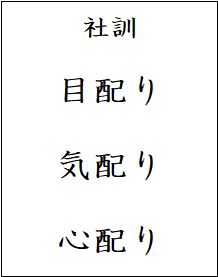 社訓

目配り

気配り

心配り